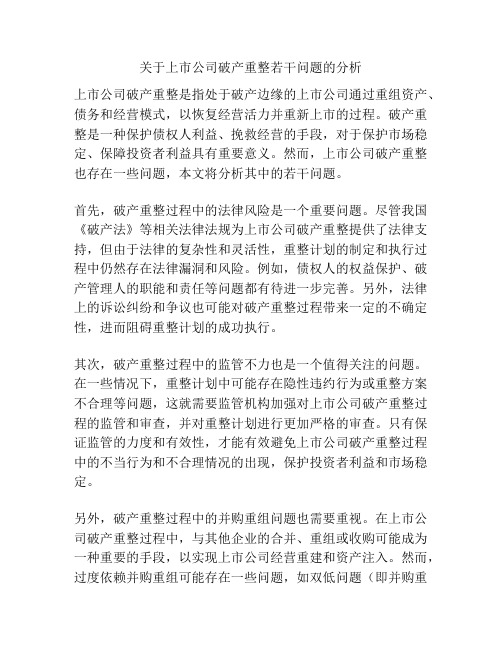 关于上市公司破产重整若干问题的分析

上市公司破产重整是指处于破产边缘的上市公司通过重组资产、债务和经营模式，以恢复经营活力并重新上市的过程。破产重整是一种保护债权人利益、挽救经营的手段，对于保护市场稳定、保障投资者利益具有重要意义。然而，上市公司破产重整也存在一些问题，本文将分析其中的若干问题。

首先，破产重整过程中的法律风险是一个重要问题。尽管我国《破产法》等相关法律法规为上市公司破产重整提供了法律支持，但由于法律的复杂性和灵活性，重整计划的制定和执行过程中仍然存在法律漏洞和风险。例如，债权人的权益保护、破产管理人的职能和责任等问题都有待进一步完善。另外，法律上的诉讼纠纷和争议也可能对破产重整过程带来一定的不确定性，进而阻碍重整计划的成功执行。

其次，破产重整过程中的监管不力也是一个值得关注的问题。在一些情况下，重整计划中可能存在隐性违约行为或重整方案不合理等问题，这就需要监管机构加强对上市公司破产重整过程的监管和审查，并对重整计划进行更加严格的审查。只有保证监管的力度和有效性，才能有效避免上市公司破产重整过程中的不当行为和不合理情况的出现，保护投资者利益和市场稳定。

另外，破产重整过程中的并购重组问题也需要重视。在上市公司破产重整过程中，与其他企业的合并、重组或收购可能成为一种重要的手段，以实现上市公司经营重建和资产注入。然而，过度依赖并购重组可能存在一些问题，如双低问题（即并购重